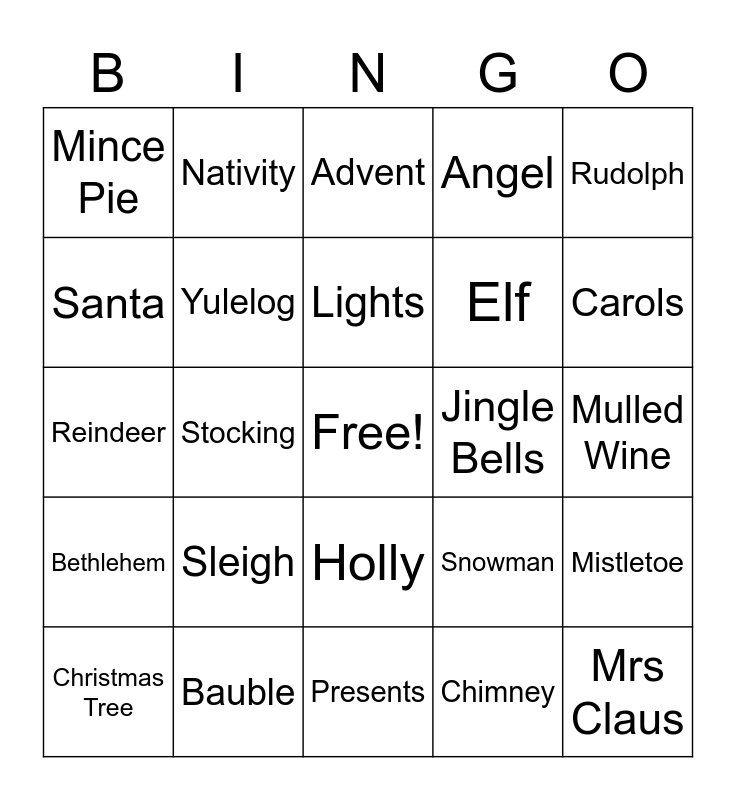 | B | I | N | G | O |
|---|---|---|---|---|
| Mince Pie | Nativity | Advent | Angel | Rudolph |
| Santa | Yulelog | Lights | Elf | Carols |
| Reindeer | Stocking | Free! | Jingle Bells | Mulled Wine |
| Bethlehem | Sleigh | Holly | Snowman | Mistletoe |
| Christmas Tree | Bauble | Presents | Chimney | Mrs Claus |